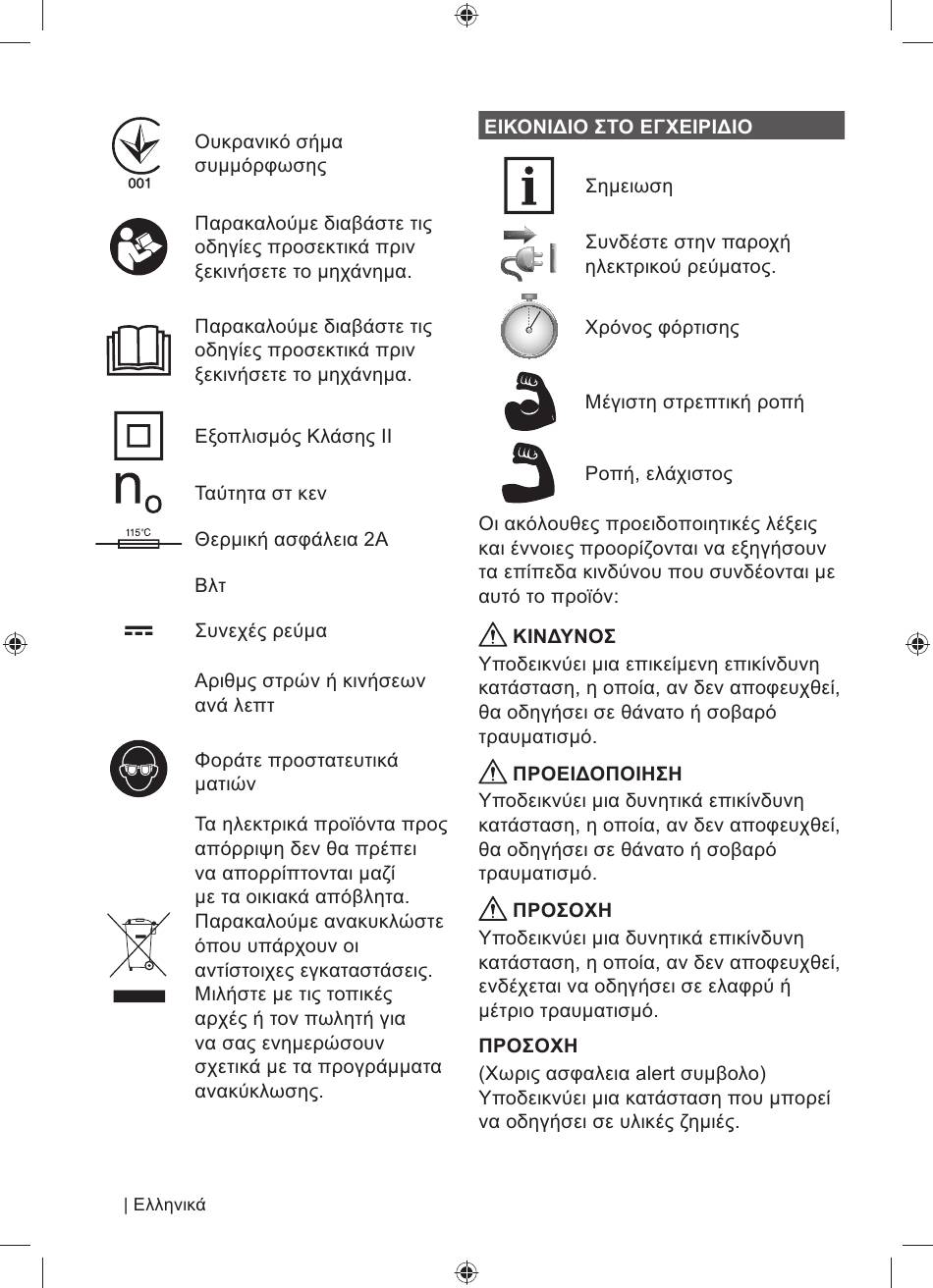 001

Ουκρανικό σήμα συμμόρφωσης

Παρακαλούμε διαβάστε τις οδηγίες προσεκτικά πριν ξεκινήσετε το μηχάνημα.

Παρακαλούμε διαβάστε τις οδηγίες προσεκτικά πριν ξεκινήσετε το μηχάνημα.

Εξοπλισμός Κλάσης II

$n_o$

Ταύτητα στ κεν

115°C

Θερμική ασφάλεια 2A

Βλτ

Συνεχές ρεύμα

Αριθμς στρών ή κινήσεων ανά λεπτ

Φοράτε προστατευτικά ματιών

Τα ηλεκτρικά προϊόντα προς απόρριψη δεν θα πρέπει να απορρίπτονται μαζί με τα οικιακά απόβλητα. Παρακαλούμε ανακυκλώστε όπου υπάρχουν οι αντίστοιχες εγκαταστάσεις. Μιλήστε με τις τοπικές αρχές ή τον πωλητή για να σας ενημερώσουν σχετικά με τα προγράμματα ανακύκλωσης.

ΕΙΚΟΝΙΔΙΟ ΣΤΟ ΕΓΧΕΙΡΙΔΙΟ

Σημειωση

Συνδέστε στην παροχή ηλεκτρικού ρεύματος.

Χρόνος φόρτισης

Μέγιστη στρεπτική ροπή

Ροπή, ελάχιστος

Οι ακόλουθες προειδοποιητικές λέξεις και έννοιες προορίζονται να εξηγήσουν τα επίπεδα κινδύνου που συνδέονται με αυτό το προϊόν:

ΚΙΝΔΥΝΟΣ
Υποδεικνύει μια επικείμενη επικίνδυνη κατάσταση, η οποία, αν δεν αποφευχθεί, θα οδηγήσει σε θάνατο ή σοβαρό τραυματισμό.

ΠΡΟΕΙΔΟΠΟΙΗΣΗ
Υποδεικνύει μια δυνητικά επικίνδυνη κατάσταση, η οποία, αν δεν αποφευχθεί, θα οδηγήσει σε θάνατο ή σοβαρό τραυματισμό.

ΠΡΟΣΟΧΗ
Υποδεικνύει μια δυνητικά επικίνδυνη κατάσταση, η οποία, αν δεν αποφευχθεί, ενδέχεται να οδηγήσει σε ελαφρύ ή μέτριο τραυματισμό.

ΠΡΟΣΟΧΗ
(Χωρις ασφαλεια alert συμβολο) Υποδεικνύει μια κατάσταση που μπορεί να οδηγήσει σε υλικές ζημιές.

| Ελληνικά